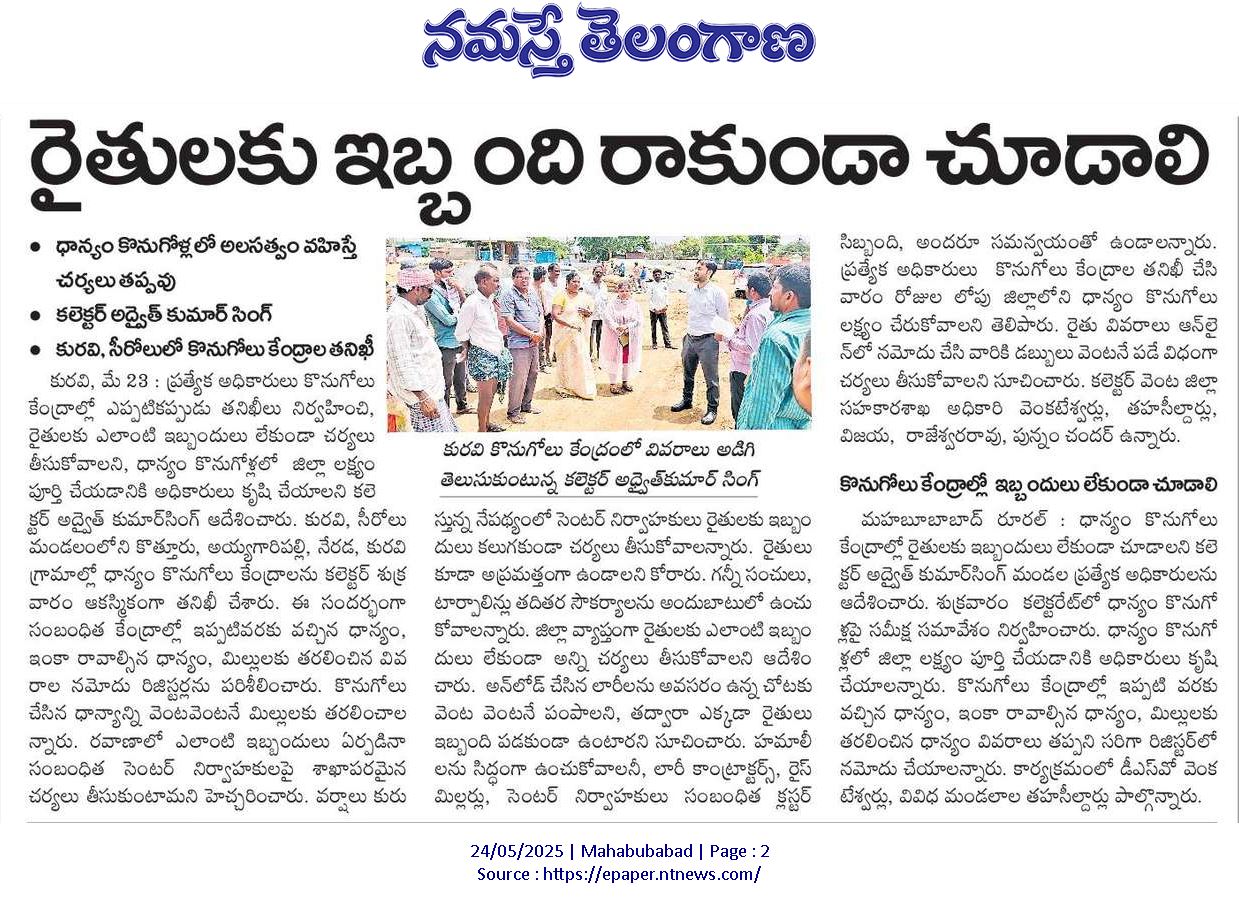 నమస్తే తెలంగాణ

రైతులకు ఇబ్బంది రాకుండా చూడాలి

● ధాన్యం కొనుగోళ్లలో అలసత్వం వహిస్తే చర్యలు తప్పవు
● కలెక్టర్ అద్వైత్ కుమార్ సింగ్
● కురవి, సీరోలులో కొనుగోలు కేంద్రాల తనిఖీ

కురవి, మే 23 : ప్రత్యేక అధికారులు కొనుగోలు కేంద్రాల్లో ఎప్పటికప్పుడు తనిఖీలు నిర్వహించి, రైతులకు ఎలాంటి ఇబ్బందులు లేకుండా చర్యలు తీసుకోవాలని, ధాన్యం కొనుగోళ్లలో జిల్లా లక్ష్యం పూర్తి చేయడానికి అధికారులు కృషి చేయాలని కలెక్టర్ అద్వైత్ కుమార్‌సింగ్ ఆదేశించారు. కురవి, సీరోలు మండలంలోని కొత్తూరు, అయ్యగారిపల్లి, నేరడ, కురవి గ్రామాల్లో ధాన్యం కొనుగోలు కేంద్రాలను కలెక్టర్ శుక్రవారం ఆకస్మికంగా తనిఖీ చేశారు. ఈ సందర్భంగా సంబంధిత కేంద్రాల్లో ఇప్పటివరకు వచ్చిన ధాన్యం, ఇంకా రావాల్సిన ధాన్యం, మిల్లులకు తరలించిన వివరాల నమోదు రిజిస్టర్లను పరిశీలించారు. కొనుగోలు చేసిన ధాన్యాన్ని వెంటవెంటనే మిల్లులకు తరలించాలన్నారు. రవాణాలో ఎలాంటి ఇబ్బందులు ఏర్పడినా సంబంధిత సెంటర్ నిర్వాహకులపై శాఖాపరమైన చర్యలు తీసుకుంటామని హెచ్చరించారు. వర్షాలు కురుస్తున్న నేపథ్యంలో సెంటర్ నిర్వాహకులు రైతులకు ఇబ్బందులు కలుగకుండా చర్యలు తీసుకోవాలన్నారు. రైతులు కూడా అప్రమత్తంగా ఉండాలని కోరారు. గన్నీ సంచులు, టార్పాలిన్లు తదితర సౌకర్యాలను అందుబాటులో ఉంచుకోవాలన్నారు. జిల్లా వ్యాప్తంగా రైతులకు ఎలాంటి ఇబ్బందులు లేకుండా అన్ని చర్యలు తీసుకోవాలని ఆదేశించారు. అన్‌లోడ్ చేసిన లారీలను అవసరం ఉన్న చోటకు వెంట వెంటనే పంపాలని, తద్వారా ఎక్కడా రైతులు ఇబ్బంది పడకుండా ఉంటారని సూచించారు. హమాలీలను సిద్ధంగా ఉంచుకోవాలనీ, లారీ కాంట్రాక్టర్స్, రైస్ మిల్లర్లు, సెంటర్ నిర్వాహకులు సంబంధిత క్లస్టర్ సిబ్బంది, అందరూ సమన్వయంతో ఉండాలన్నారు. ప్రత్యేక అధికారులు కొనుగోలు కేంద్రాల తనిఖీ చేసి వారం రోజుల లోపు జిల్లాలోని ధాన్యం కొనుగోలు లక్ష్యం చేరుకోవాలని తెలిపారు. రైతు వివరాలు ఆన్‌లైన్‌లో నమోదు చేసి వారికి డబ్బులు వెంటనే పడే విధంగా చర్యలు తీసుకోవాలని సూచించారు. కలెక్టర్ వెంట జిల్లా సహకారశాఖ అధికారి వెంకటేశ్వర్లు, తహసీల్దార్లు, విజయ, రాజేశ్వరరావు, పున్నం చందర్ ఉన్నారు.

కురవి కొనుగోలు కేంద్రంలో వివరాలు అడిగి తెలుసుకుంటున్న కలెక్టర్ అద్వైత్‌కుమార్ సింగ్

కొనుగోలు కేంద్రాల్లో ఇబ్బందులు లేకుండా చూడాలి

మహబూబాబాద్ రూరల్ : ధాన్యం కొనుగోలు కేంద్రాల్లో రైతులకు ఇబ్బందులు లేకుండా చూడాలని కలెక్టర్ అద్వైత్ కుమార్‌సింగ్ మండల ప్రత్యేక అధికారులను ఆదేశించారు. శుక్రవారం కలెక్టరేట్‌లో ధాన్యం కొనుగోళ్లపై సమీక్ష సమావేశం నిర్వహించారు. ధాన్యం కొనుగోళ్లలో జిల్లా లక్ష్యం పూర్తి చేయడానికి అధికారులు కృషి చేయాలన్నారు. కొనుగోలు కేంద్రాల్లో ఇప్పటి వరకు వచ్చిన ధాన్యం, ఇంకా రావాల్సిన ధాన్యం, మిల్లులకు తరలించిన ధాన్యం వివరాలు తప్పని సరిగా రిజిస్టర్‌లో నమోదు చేయాలన్నారు. కార్యక్రమంలో డీఎస్‌వో వెంకటేశ్వర్లు, వివిధ మండలాల తహసీల్దార్లు పాల్గొన్నారు.

24/05/2025 | Mahabubabad | Page : 2
Source : https://epaper.ntnews.com/